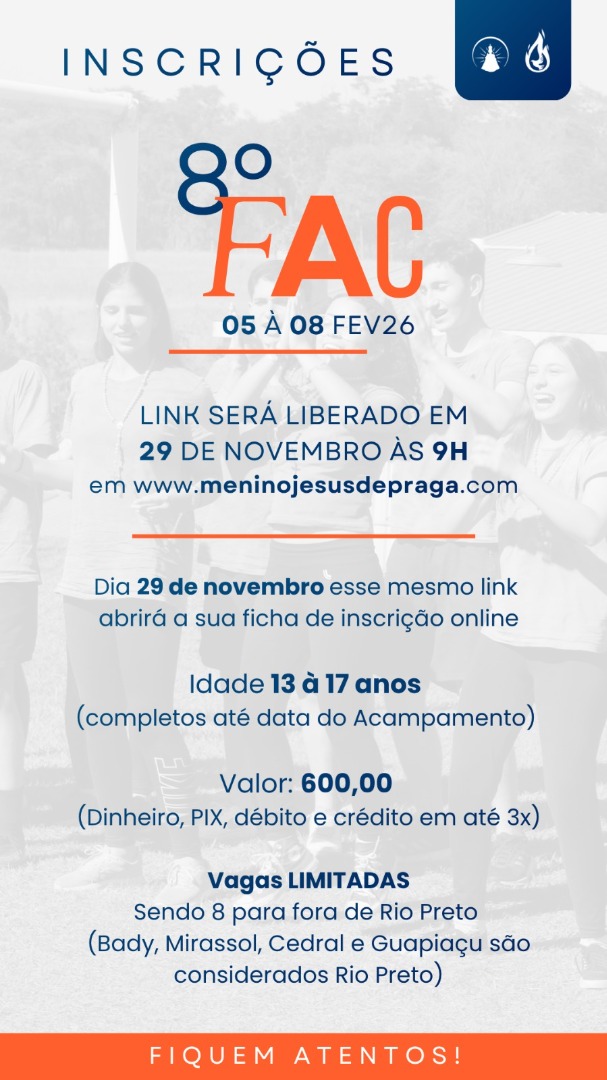 INSCRIÇÕES

8º
FAC

05 À 08 FEV26

LINK SERÁ LIBERADO EM
29 DE NOVEMBRO ÀS 9H
em www.meninojesusdepraga.com

Dia 29 de novembro esse mesmo link abrirá a sua ficha de inscrição online

Idade 13 à 17 anos
(completos até data do Acampamento)

Valor: 600,00
(Dinheiro, PIX, débito e crédito em até 3x)

Vagas LIMITADAS
Sendo 8 para fora de Rio Preto
(Bady, Mirassol, Cedral e Guapiaçu são considerados Rio Preto)

FIQUEM ATENTOS!